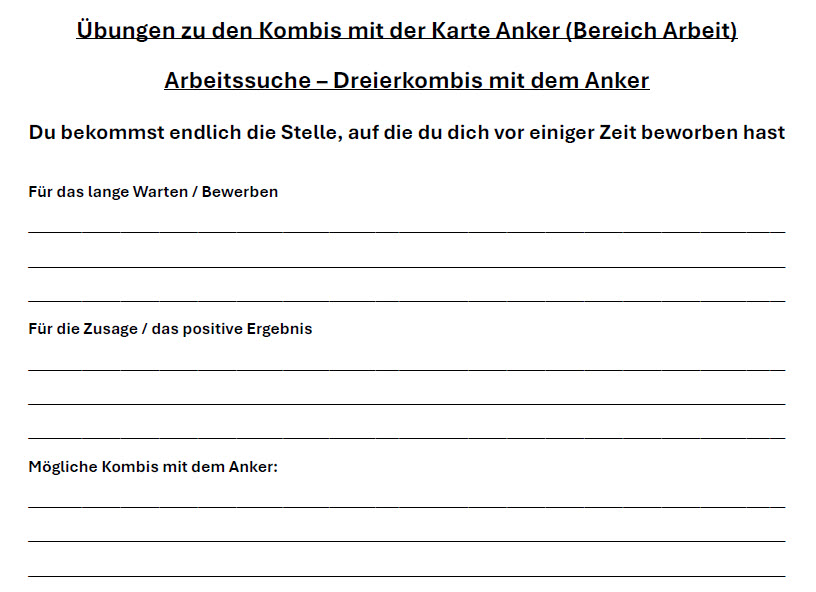 Übungen zu den Kombis mit der Karte Anker (Bereich Arbeit)

Arbeitssuche – Dreierkombis mit dem Anker

Du bekommst endlich die Stelle, auf die du dich vor einiger Zeit beworben hast

Für das lange Warten / Bewerben

____

____

____

Für die Zusage / das positive Ergebnis

____

____

____

Mögliche Kombis mit dem Anker:

____

____

____